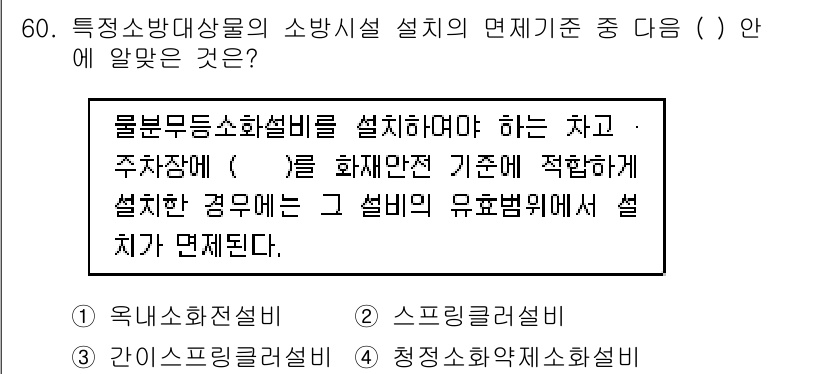 60. 특정소방대상물의 소방시설 설치의 면제기준 중 다음 ( ) 안에 알맞은 것은?

물분무등소화설비를 설치하여야 하는 차고 · 주차장에 ( )를 화재안전 기준에 적합하게 설치한 경우에는 그 설비의 유효범위에서 설치가 면제된다.

① 옥내소화전설비 ② 스프링클러설비
③ 간이스프링클러설비 ④ 청정소화약제소화설비